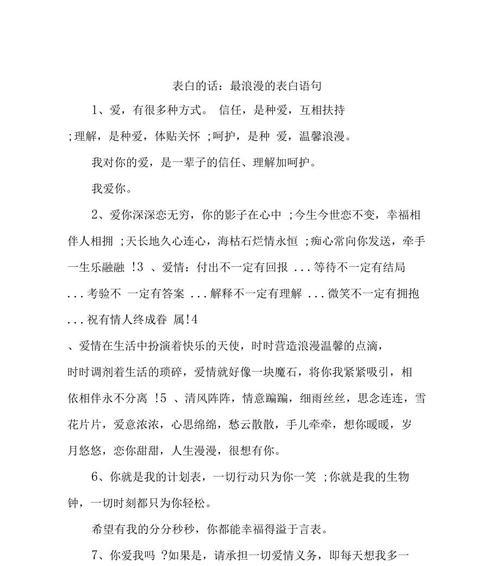 表白的话：最浪漫的表白语句

1、爱，有很多种方式。 信任，是种爱，互相扶持 ;理解，是种爱，体贴关怀 ;呵护，是种 爱，温馨浪漫。

我对你的爱，是一辈子的信任、理解加呵护。

我爱你。

2、爱你深深恋无穷，你的影子在心中 ;今生今世恋不变，幸福相伴人相拥 ;天长地久心连心，海枯石烂情永恒 ;痴心常向你发送，牵手一生乐融融 !3 、爱情：付出不一定有回报 ...等待不一定有结局 ...考验不 一定有答案 ...解释不一定有理解 ...微笑不一定有拥抱 ...祝有情人终成眷 属!4

、爱情在生活中扮演着快乐的天使，时时营造浪漫温馨的点滴，时时调剂着生活的琐碎，爱情就好像一块魔石，将你我紧紧吸引，相依相伴永不分离 !5 、清风阵阵，情意蹁蹁，细雨丝丝，思念连连，雪花片片，爱意浓浓，心思绵绵，愁云散散，手儿牵牵，想你暖暖，岁月悠悠，恋你甜甜，人生漫漫，很想有你。

6、你就是我的计划表，一切行动只为你一笑 ;你就是我的生物钟，一切时刻都只为你轻松。

希望有我的分分秒秒，你都能幸福得溢于言表。

7、你爱我吗 ?如果是，请承担一切爱情义务，即每天想我多一